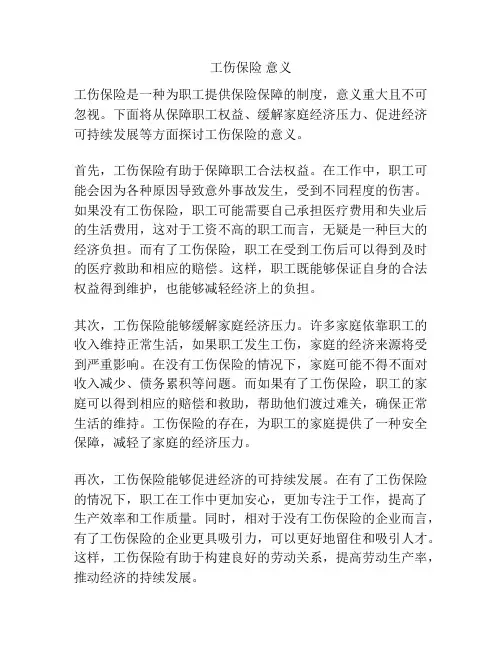 工伤保险 意义

工伤保险是一种为职工提供保险保障的制度，意义重大且不可忽视。下面将从保障职工权益、缓解家庭经济压力、促进经济可持续发展等方面探讨工伤保险的意义。

首先，工伤保险有助于保障职工合法权益。在工作中，职工可能会因为各种原因导致意外事故发生，受到不同程度的伤害。如果没有工伤保险，职工可能需要自己承担医疗费用和失业后的生活费用，这对于工资不高的职工而言，无疑是一种巨大的经济负担。而有了工伤保险，职工在受到工伤后可以得到及时的医疗救助和相应的赔偿。这样，职工既能够保证自身的合法权益得到维护，也能够减轻经济上的负担。

其次，工伤保险能够缓解家庭经济压力。许多家庭依靠职工的收入维持正常生活，如果职工发生工伤，家庭的经济来源将受到严重影响。在没有工伤保险的情况下，家庭可能不得不面对收入减少、债务累积等问题。而如果有了工伤保险，职工的家庭可以得到相应的赔偿和救助，帮助他们渡过难关，确保正常生活的维持。工伤保险的存在，为职工的家庭提供了一种安全保障，减轻了家庭的经济压力。

再次，工伤保险能够促进经济的可持续发展。在有了工伤保险的情况下，职工在工作中更加安心，更加专注于工作，提高了生产效率和工作质量。同时，相对于没有工伤保险的企业而言，有了工伤保险的企业更具吸引力，可以更好地留住和吸引人才。这样，工伤保险有助于构建良好的劳动关系，提高劳动生产率，推动经济的持续发展。